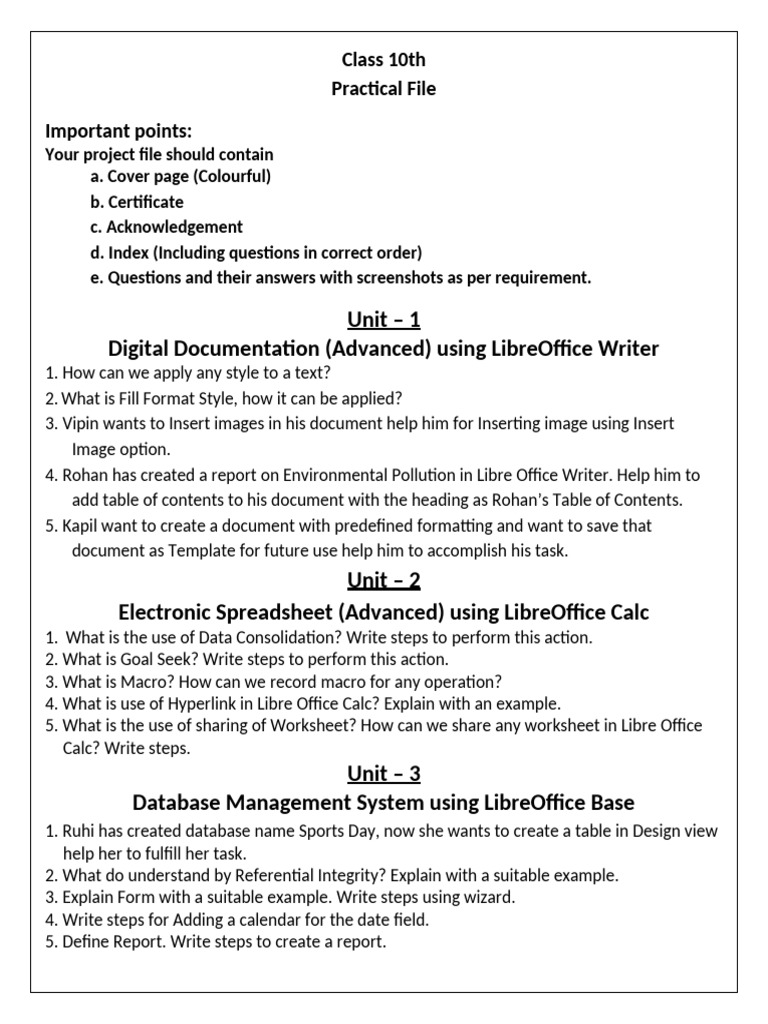 Class 10th
Practical File

Important points:
Your project file should contain
a. Cover page (Colourful)
b. Certificate
c. Acknowledgement
d. Index (Including questions in correct order)
e. Questions and their answers with screenshots as per requirement.

Unit – 1
Digital Documentation (Advanced) using LibreOffice Writer
1. How can we apply any style to a text?
2. What is Fill Format Style, how it can be applied?
3. Vipin wants to Insert images in his document help him for Inserting image using Insert Image option.
4. Rohan has created a report on Environmental Pollution in Libre Office Writer. Help him to add table of contents to his document with the heading as Rohan's Table of Contents.
5. Kapil want to create a document with predefined formatting and want to save that document as Template for future use help him to accomplish his task.

Unit – 2
Electronic Spreadsheet (Advanced) using LibreOffice Calc
1. What is the use of Data Consolidation? Write steps to perform this action.
2. What is Goal Seek? Write steps to perform this action.
3. What is Macro? How can we record macro for any operation?
4. What is use of Hyperlink in Libre Office Calc? Explain with an example.
5. What is the use of sharing of Worksheet? How can we share any worksheet in Libre Office Calc? Write steps.

Unit – 3
Database Management System using LibreOffice Base
1. Ruhi has created database name Sports Day, now she wants to create a table in Design view help her to fulfill her task.
2. What do understand by Referential Integrity? Explain with a suitable example.
3. Explain Form with a suitable example. Write steps using wizard.
4. Write steps for Adding a calendar for the date field.
5. Define Report. Write steps to create a report.